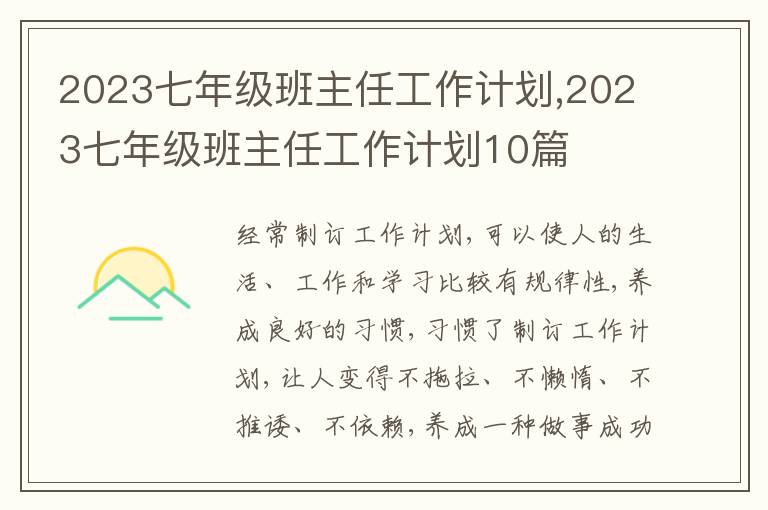 2023七年级班主任工作计划,2023七年级班主任工作计划10篇

经常制订工作计划,可以使人的生活、工作和学习比较有规律性,养成良好的习惯,习惯了制订工作计划,让人变得不拖拉、不懒惰、不推诿、不依赖,养成一种做事成功